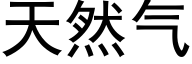 天然气